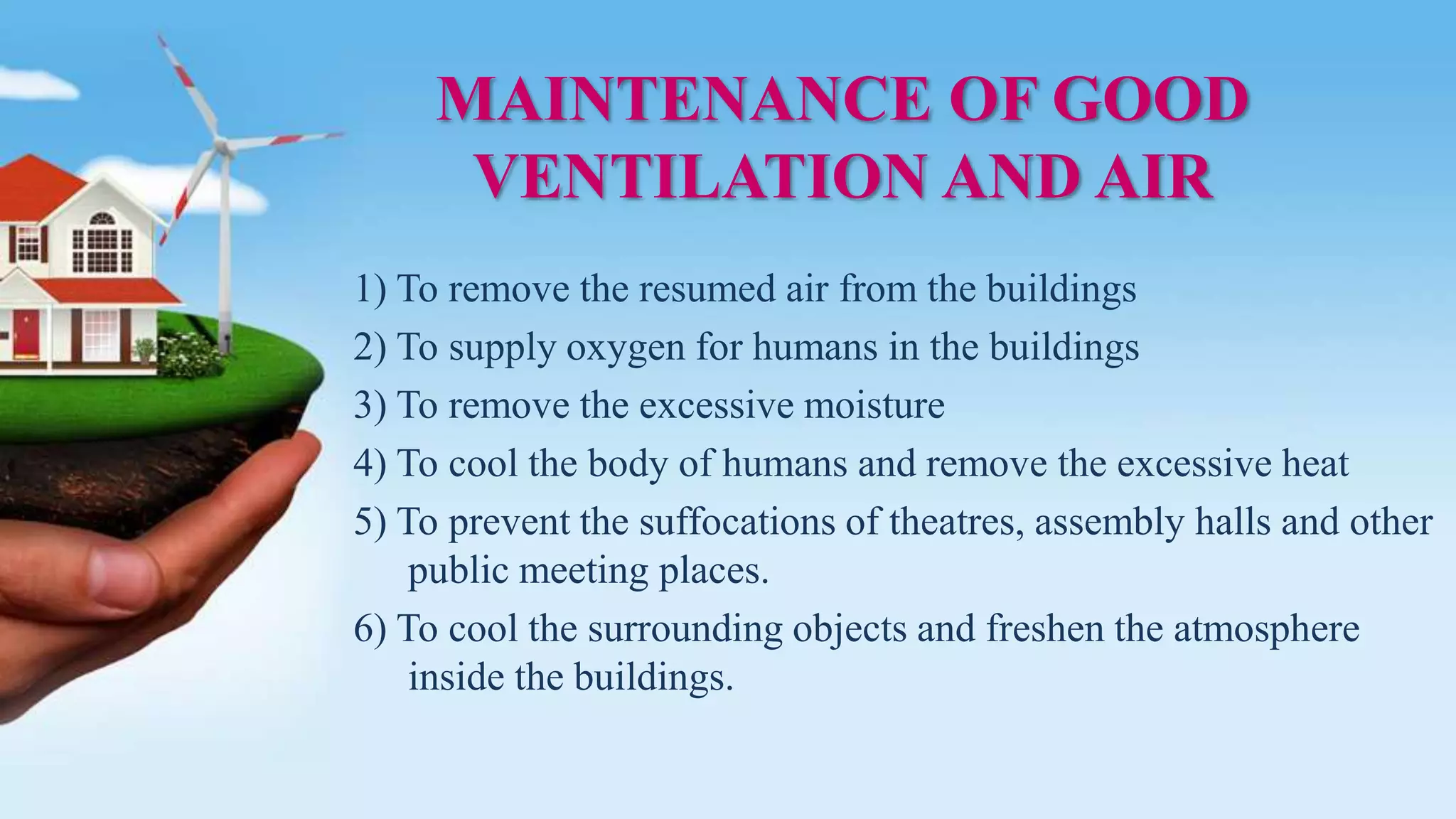 MAINTENANCE OF GOOD VENTILATION AND AIR

1) To remove the resumed air from the buildings

2) To supply oxygen for humans in the buildings

3) To remove the excessive moisture

4) To cool the body of humans and remove the excessive heat

5) To prevent the suffocations of theatres, assembly halls and other public meeting places.

6) To cool the surrounding objects and freshen the atmosphere inside the buildings.